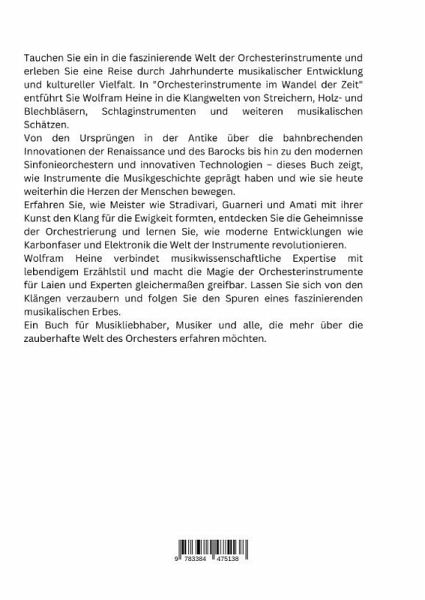 Tauchen Sie ein in die faszinierende Welt der Orchesterinstrumente und erleben Sie eine Reise durch Jahrhunderte musikalischer Entwicklung und kultureller Vielfalt. In "Orchesterinstrumente im Wandel der Zeit" entführt Sie Wolfram Heine in die Klangwelten von Streichern, Holz- und Blechbläsern, Schlaginstrumenten und weiteren musikalischen Schätzen.
Von den Ursprüngen in der Antike über die bahnbrechenden Innovationen der Renaissance und des Barocks bis hin zu den modernen Sinfonieorchestern und innovativen Technologien – dieses Buch zeigt, wie Instrumente die Musikgeschichte geprägt haben und wie sie heute weiterhin die Herzen der Menschen bewegen.
Erfahren Sie, wie Meister wie Stradivari, Guarneri und Amati mit ihrer Kunst den Klang für die Ewigkeit formten, entdecken Sie die Geheimnisse der Orchestrierung und lernen Sie, wie moderne Entwicklungen wie Karbonfaser und Elektronik die Welt der Instrumente revolutionieren.
Wolfram Heine verbindet musikwissenschaftliche Expertise mit lebendigem Erzählstil und macht die Magie der Orchesterinstrumente für Laien und Experten gleichermaßen greifbar. Lassen Sie sich von den Klängen verzaubern und folgen Sie den Spuren eines faszinierenden musikalischen Erbes.
Ein Buch für Musikliebhaber, Musiker und alle, die mehr über die zauberhafte Welt des Orchesters erfahren möchten.

9 783384 475138